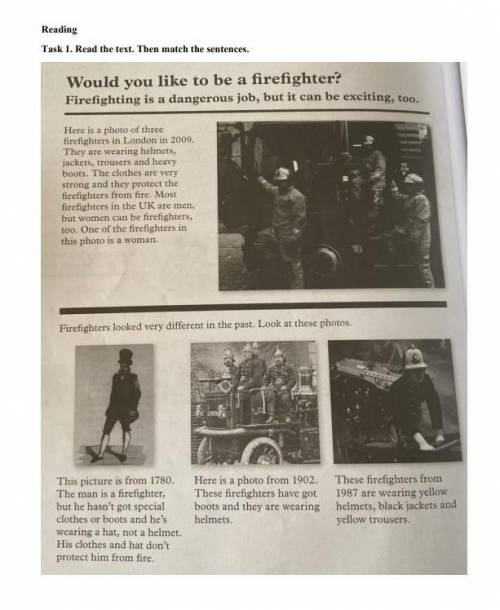 Reading

Task 1. Read the text. Then match the sentences.

Would you like to be a firefighter?

Firefighting is a dangerous job, but it can be exciting, too.

Here is a photo of three firefighters in London in 2009. They are wearing helmets, jackets, trousers and heavy boots. The clothes are very strong and they protect the firefighters from fire. Most firefighters in the UK are men, but women can be firefighters, too. One of the firefighters in this photo is a woman.

Firefighters looked very different in the past. Look at these photos.

This picture is from 1780. The man is a firefighter, but he hasn't got special clothes or boots and he's wearing a hat, not a helmet. His clothes and hat don't protect him from fire.

Here is a photo from 1902. These firefighters have got boots and they are wearing helmets.

These firefighters from 1987 are wearing yellow helmets, black jackets and yellow trousers.